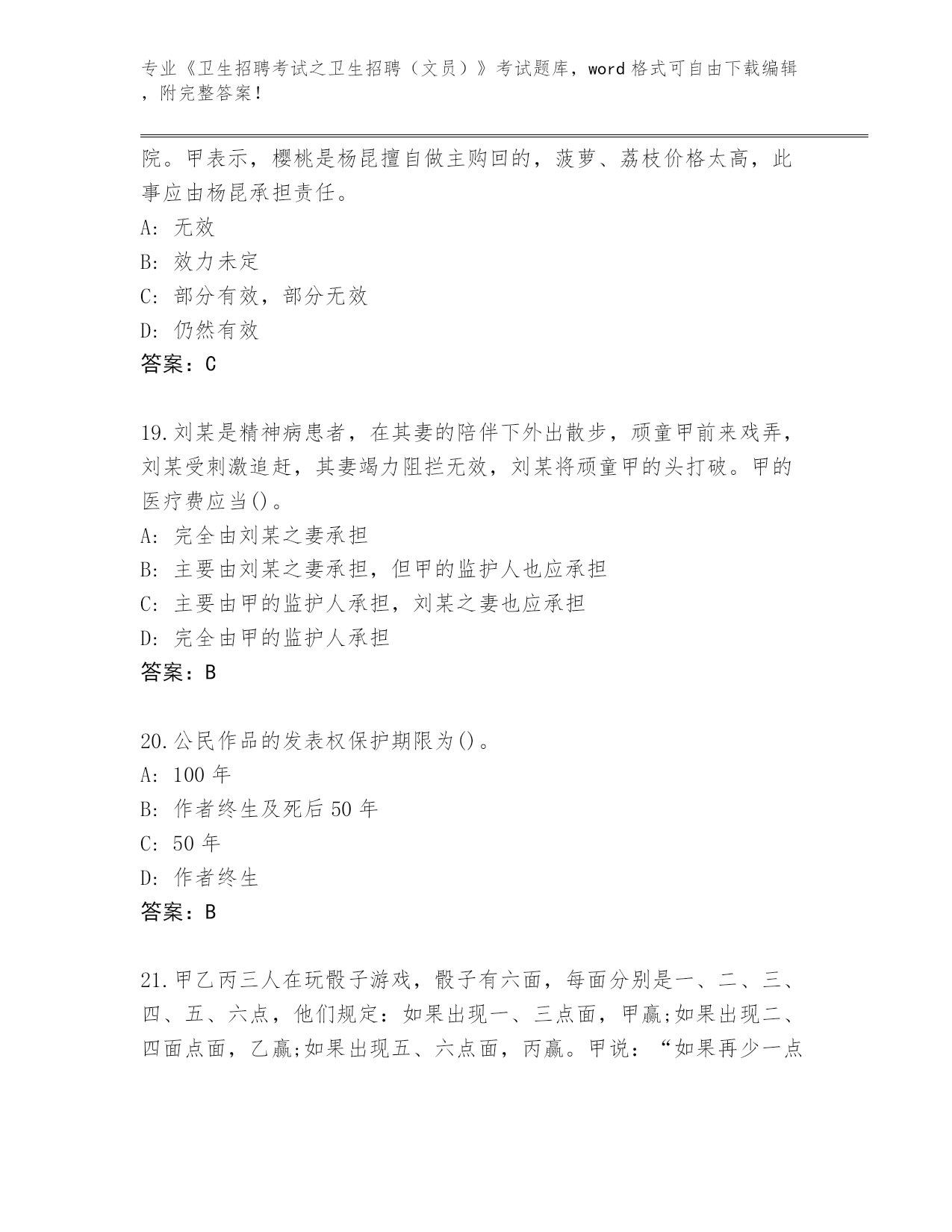 专业《卫生招聘考试之卫生招聘（文员）》考试题库，word 格式可自由下载编辑，附完整答案！

院。甲表示，樱桃是杨昆擅自做主购回的，菠萝、荔枝价格太高，此事应由杨昆承担责任。
A: 无效
B: 效力未定
C: 部分有效，部分无效
D: 仍然有效
答案：C

19.刘某是精神病患者，在其妻的陪伴下外出散步，顽童甲前来戏弄，刘某受刺激追赶，其妻竭力阻拦无效，刘某将顽童甲的头打破。甲的医疗费应当()。
A: 完全由刘某之妻承担
B: 主要由刘某之妻承担，但甲的监护人也应承担
C: 主要由甲的监护人承担，刘某之妻也应承担
D: 完全由甲的监护人承担
答案：B

20.公民作品的发表权保护期限为()。
A: 100 年
B: 作者终生及死后 50 年
C: 50 年
D: 作者终生
答案：B

21.甲乙丙三人在玩骰子游戏，骰子有六面，每面分别是一、二、三、四、五、六点，他们规定：如果出现一、三点面，甲赢;如果出现二、四面点面，乙赢;如果出现五、六点面，丙赢。甲说：“如果再少一点